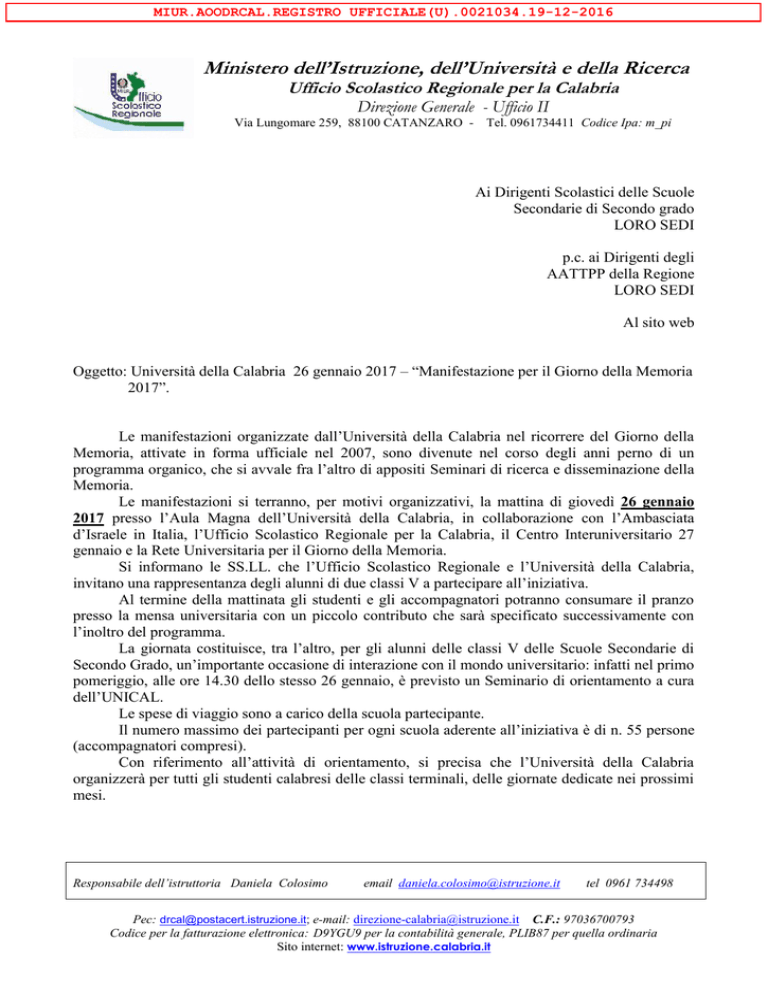 MIUR.AOODRCAL.REGISTRO UFFICIALE(U).0021034.19-12-2016

Ufficio Scolastico Regionale

Ministero dell'Istruzione, dell'Università e della Ricerca
Ufficio Scolastico Regionale per la Calabria
Direzione Generale - Ufficio II
Via Lungomare 259, 88100 CATANZARO - Tel. 0961734411 Codice Ipa: m_pi

Ai Dirigenti Scolastici delle Scuole
Secondarie di Secondo grado
LORO SEDI

p.c. ai Dirigenti degli
AATTPP della Regione
LORO SEDI

Al sito web

Oggetto: Università della Calabria 26 gennaio 2017 – "Manifestazione per il Giorno della Memoria 2017".

Le manifestazioni organizzate dall'Università della Calabria nel ricorrere del Giorno della Memoria, attivate in forma ufficiale nel 2007, sono divenute nel corso degli anni perno di un programma organico, che si avvale fra l'altro di appositi Seminari di ricerca e disseminazione della Memoria.

Le manifestazioni si terranno, per motivi organizzativi, la mattina di giovedì 26 gennaio 2017 presso l'Aula Magna dell'Università della Calabria, in collaborazione con l'Ambasciata d'Israele in Italia, l'Ufficio Scolastico Regionale per la Calabria, il Centro Interuniversitario 27 gennaio e la Rete Universitaria per il Giorno della Memoria.

Si informano le SS.LL. che l'Ufficio Scolastico Regionale e l'Università della Calabria, invitano una rappresentanza degli alunni di due classi V a partecipare all'iniziativa.

Al termine della mattinata gli studenti e gli accompagnatori potranno consumare il pranzo presso la mensa universitaria con un piccolo contributo che sarà specificato successivamente con l'inoltro del programma.

La giornata costituisce, tra l'altro, per gli alunni delle classi V delle Scuole Secondarie di Secondo Grado, un'importante occasione di interazione con il mondo universitario: infatti nel primo pomeriggio, alle ore 14.30 dello stesso 26 gennaio, è previsto un Seminario di orientamento a cura dell'UNICAL.

Le spese di viaggio sono a carico della scuola partecipante.

Il numero massimo dei partecipanti per ogni scuola aderente all'iniziativa è di n. 55 persone (accompagnatori compresi).

Con riferimento all'attività di orientamento, si precisa che l'Università della Calabria organizzerà per tutti gli studenti calabresi delle classi terminali, delle giornate dedicate nei prossimi mesi.

Responsabile dell'istruttoria Daniela Colosimo email daniela.colosimo@istruzione.it tel 0961 734498

Pec: drcal@postacert.istruzione.it; e-mail: direzione-calabria@istruzione.it C.F.: 97036700793
Codice per la fatturazione elettronica: D9YGU9 per la contabilità generale, PLIB87 per quella ordinaria
Sito internet: www.istruzione.calabria.it